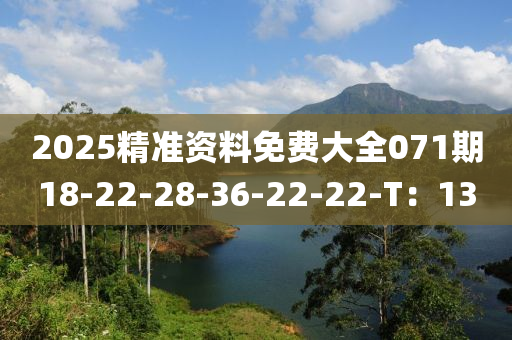 2025精准资料免费大全071期
18-22-28-36-22-22-T：13